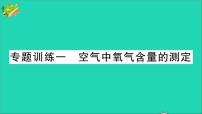 专题训练一　空气中氧气含量的测定